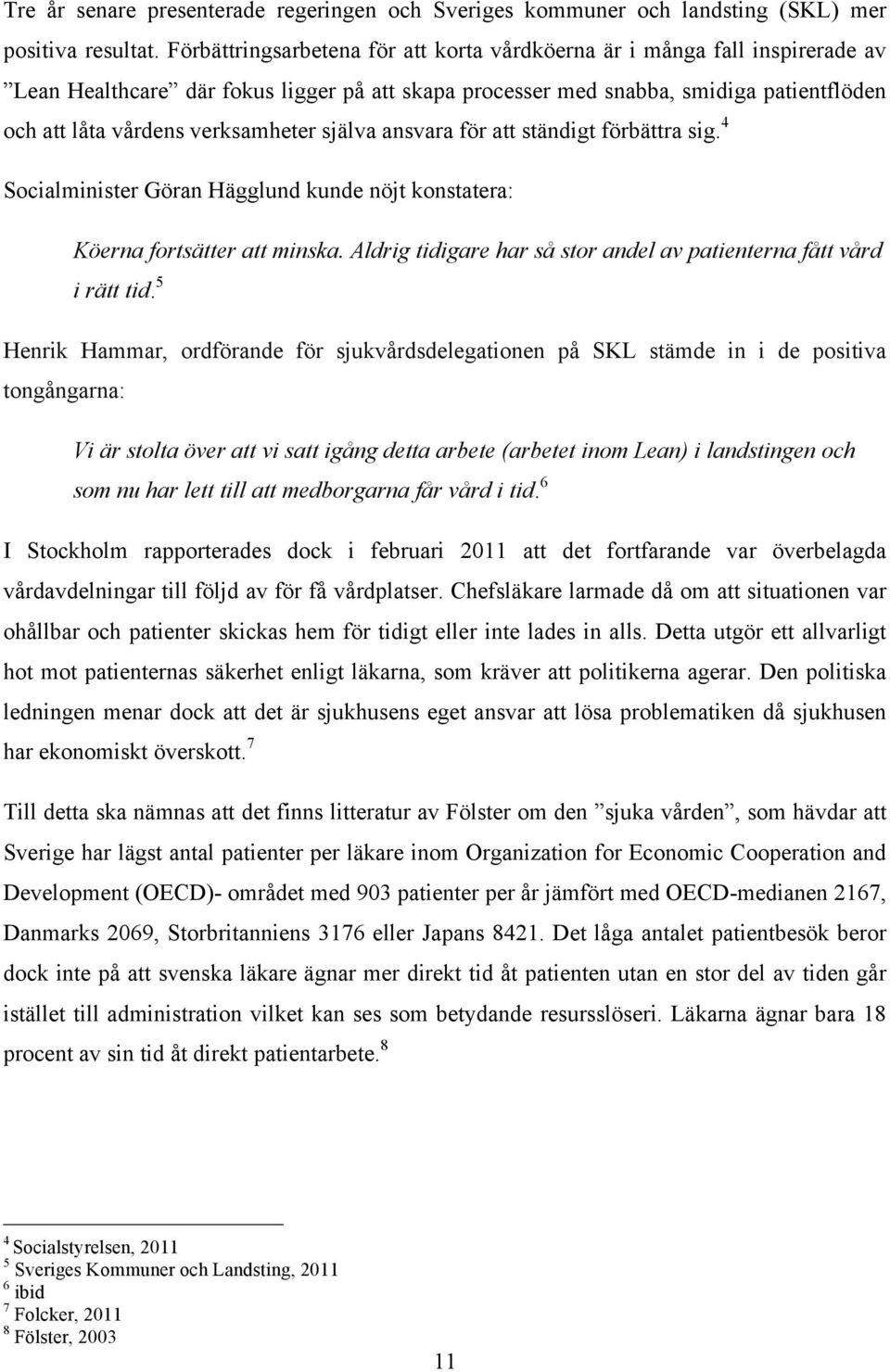 Tre år senare presenterade regeringen och Sveriges kommuner och landsting (SKL) mer positiva resultat. Förbättringsarbetena för att korta vårdköerna är i många fall inspirerade av ”Lean Healthcare” där fokus ligger på att skapa processer med snabba, smidiga patientflöden och att låta vårdens verksamheter själva ansvara för att ständigt förbättra sig.$^4$

Socialminister Göran Hägglund kunde nöjt konstatera:

Köerna fortsätter att minska. Aldrig tidigare har så stor andel av patienterna fått vård i rätt tid.$^5$

Henrik Hammar, ordförande för sjukvårdsdelegationen på SKL stämde in i de positiva tongångarna:

Vi är stolta över att vi satt igång detta arbete (arbetet inom Lean) i landstingen och som nu har lett till att medborgarna får vård i tid.$^6$

I Stockholm rapporterades dock i februari 2011 att det fortfarande var överbelagda vårdavdelningar till följd av för få vårdplatser. Chefsläkare larmade då om att situationen var ohållbar och patienter skickas hem för tidigt eller inte lades in alls. Detta utgör ett allvarligt hot mot patienternas säkerhet enligt läkarna, som kräver att politikerna agerar. Den politiska ledningen menar dock att det är sjukhusens eget ansvar att lösa problematiken då sjukhusen har ekonomiskt överskott.$^7$

Till detta ska nämnas att det finns litteratur av Fölster om den ”sjuka vården”, som hävdar att Sverige har lägst antal patienter per läkare inom Organization for Economic Cooperation and Development (OECD)- området med 903 patienter per år jämfört med OECD-medianen 2167, Danmarks 2069, Storbritanniens 3176 eller Japans 8421. Det låga antalet patientbesök beror dock inte på att svenska läkare ägnar mer direkt tid åt patienten utan en stor del av tiden går istället till administration vilket kan ses som betydande resursslöseri. Läkarna ägnar bara 18 procent av sin tid åt direkt patientarbete.$^8$

$^4$ Socialstyrelsen, 2011
$^5$ Sveriges Kommuner och Landsting, 2011
$^6$ ibid
$^7$ Folcker, 2011
$^8$ Fölster, 2003

11